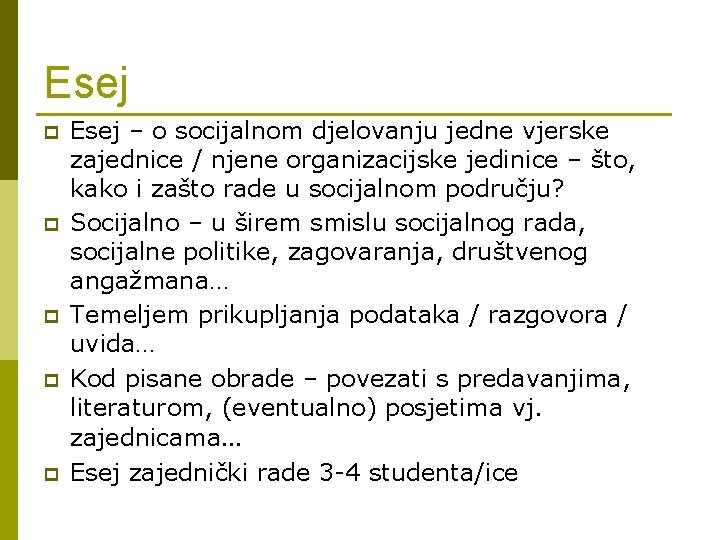 Esej

Esej – o socijalnom djelovanju jedne vjerske zajednice / njene organizacijske jedinice – što, kako i zašto rade u socijalnom području?

Socijalno – u širem smislu socijalnog rada, socijalne politike, zagovaranja, društvenog angažmana…

Temeljem prikupljanja podataka / razgovora / uvida…

Kod pisane obrade – povezati s predavanjima, literaturom, (eventualno) posjetima vj. zajednicama...

Esej zajednički rade 3-4 studenta/ice